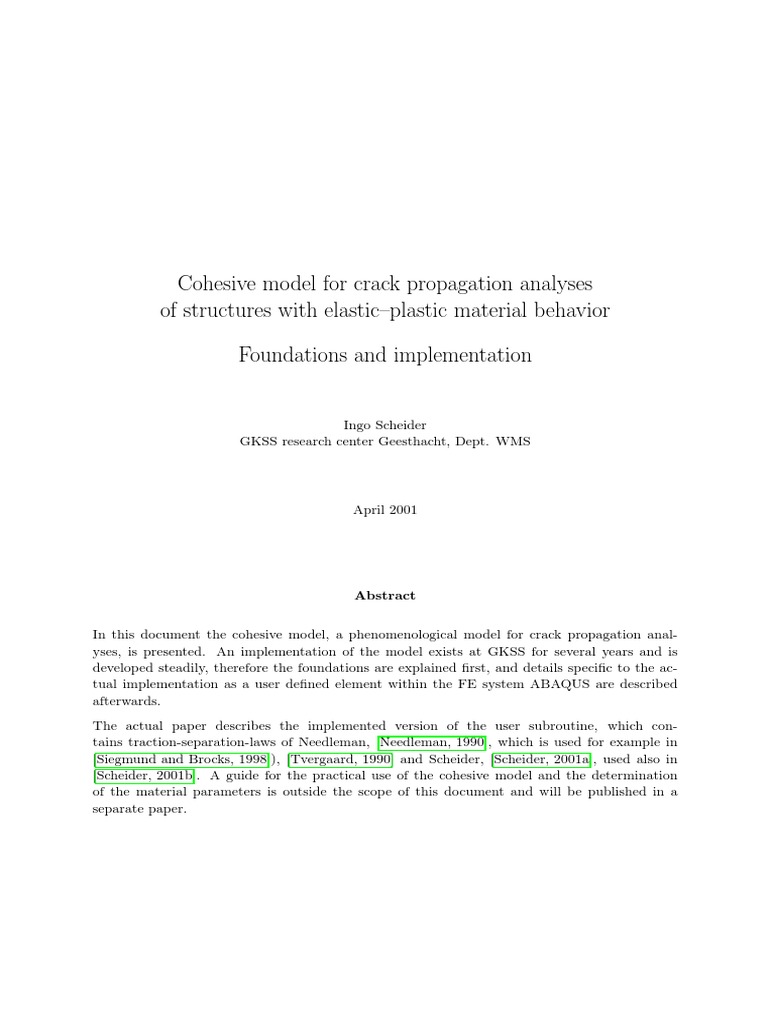 Cohesive model for crack propagation analyses of structures with elastic–plastic material behavior

Foundations and implementation

Ingo Scheider
GKSS research center Geesthacht, Dept. WMS

April 2001

Abstract

In this document the cohesive model, a phenomenological model for crack propagation analyses, is presented. An implementation of the model exists at GKSS for several years and is developed steadily, therefore the foundations are explained first, and details specific to the actual implementation as a user defined element within the FE system ABAQUS are described afterwards.

The actual paper describes the implemented version of the user subroutine, which contains traction-separation-laws of Needleman, [Needleman, 1990], which is used for example in [Siegmund and Brocks, 1998]), [Tvergaard, 1990] and Scheider, [Scheider, 2001a], used also in [Scheider, 2001b]. A guide for the practical use of the cohesive model and the determination of the material parameters is outside the scope of this document and will be published in a separate paper.